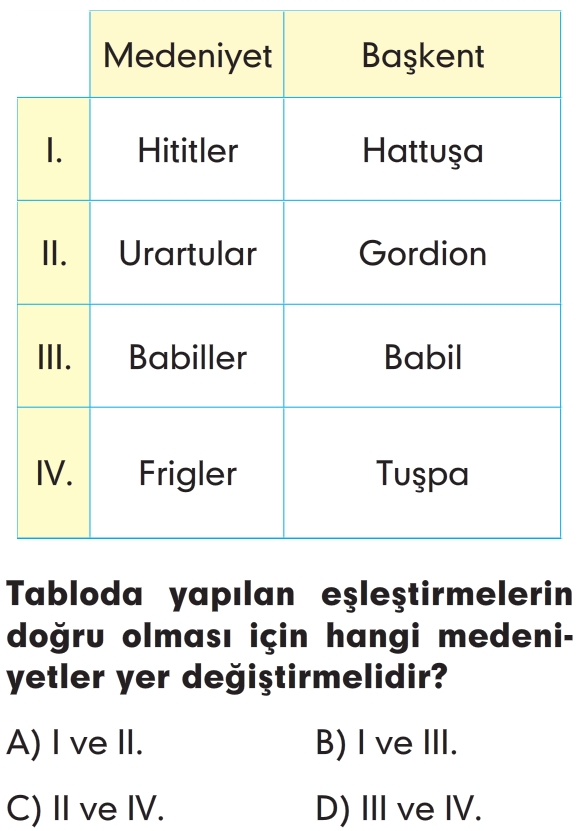 | | Medeniyet | Başkent |
|---|---|---|
| I. | Hititler | Hattuşa |
| II. | Urartular | Gordion |
| III. | Babiller | Babil |
| IV. | Frigler | Tuşpa |

Tabloda yapılan eşleştirmelerin doğru olması için hangi medeniyetler yer değiştirmelidir?

A) I ve II.
B) I ve III.
C) II ve IV.
D) III ve IV.